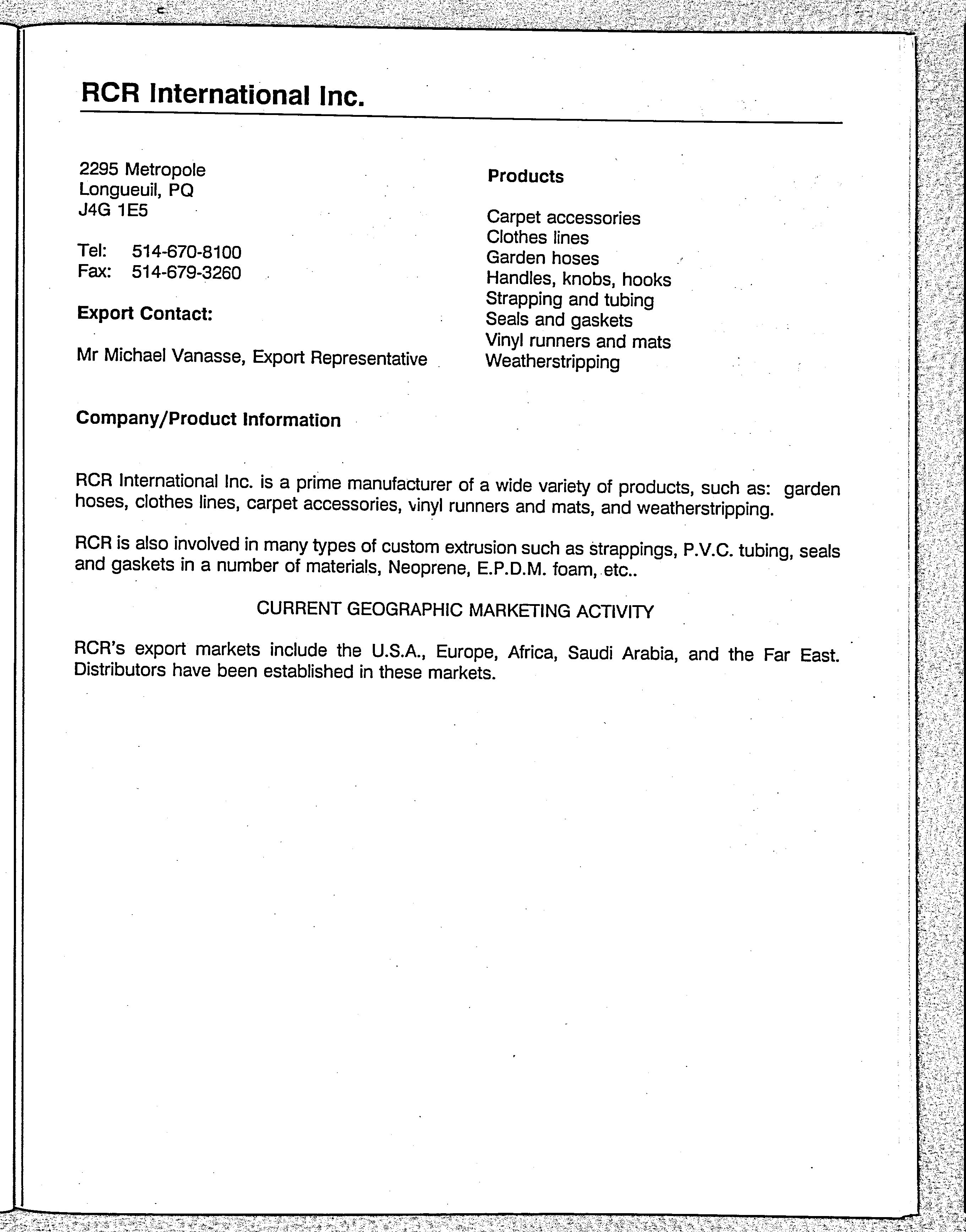 RCR International Inc.

2295 Metropole
Longueuil, PQ
J4G 1E5

Tel: 514-670-8100
Fax: 514-679-3260

Export Contact:

Mr Michael Vanasse, Export Representative

Products

Carpet accessories
Clothes lines
Garden hoses
Handles, knobs, hooks
Strapping and tubing
Seals and gaskets
Vinyl runners and mats
Weatherstripping

Company/Product Information

RCR International Inc. is a prime manufacturer of a wide variety of products, such as: garden hoses, clothes lines, carpet accessories, vinyl runners and mats, and weatherstripping.

RCR is also involved in many types of custom extrusion such as strappings, P.V.C. tubing, seals and gaskets in a number of materials, Neoprene, E.P.D.M. foam, etc..

CURRENT GEOGRAPHIC MARKETING ACTIVITY

RCR's export markets include the U.S.A., Europe, Africa, Saudi Arabia, and the Far East. Distributors have been established in these markets.